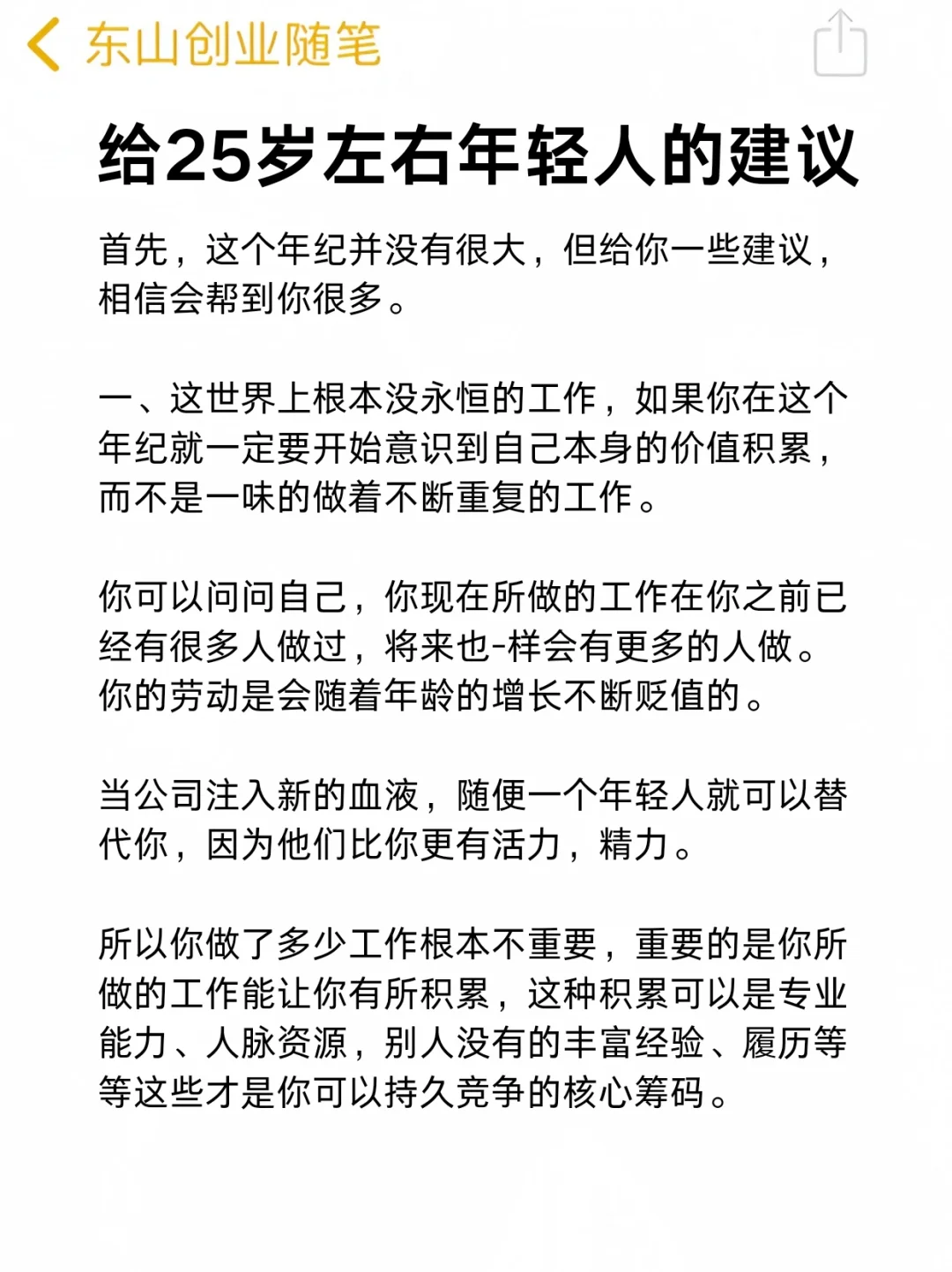 东山创业随笔

给25岁左右年轻人的建议

首先，这个年纪并没有很大，但给你一些建议，相信会帮到你很多。

一、这世界上根本没永恒的工作，如果你在这个年纪就一定要开始意识到自己本身的价值积累，而不是一味的做着不断重复的工作。

你可以问问自己，你现在所做的工作在你之前已经有很多人做过，将来也-样会有更多的人做。你的劳动是会随着年龄的增长不断贬值的。

当公司注入新的血液，随便一个年轻人就可以替代你，因为他们比你更有活力，精力。

所以你做了多少工作根本不重要，重要的是你所做的工作能让你有所积累，这种积累可以是专业能力、人脉资源，别人没有的丰富经验、履历等等这些才是你可以持久竞争的核心筹码。